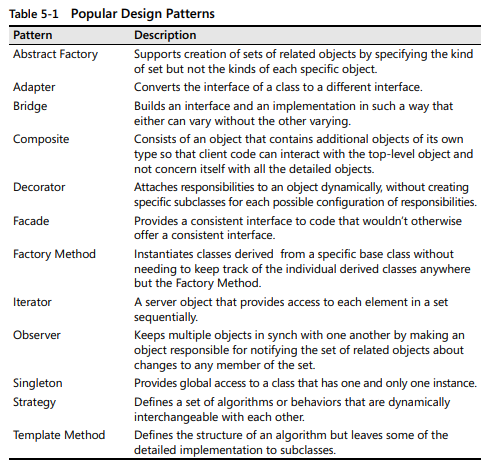 Table 5-1 Popular Design Patterns

| Pattern | Description |
|---|---|
| Abstract Factory | Supports creation of sets of related objects by specifying the kind of set but not the kinds of each specific object. |
| Adapter | Converts the interface of a class to a different interface. |
| Bridge | Builds an interface and an implementation in such a way that either can vary without the other varying. |
| Composite | Consists of an object that contains additional objects of its own type so that client code can interact with the top-level object and not concern itself with all the detailed objects. |
| Decorator | Attaches responsibilities to an object dynamically, without creating specific subclasses for each possible configuration of responsibilities. |
| Facade | Provides a consistent interface to code that wouldn't otherwise offer a consistent interface. |
| Factory Method | Instantiates classes derived from a specific base class without needing to keep track of the individual derived classes anywhere but the Factory Method. |
| Iterator | A server object that provides access to each element in a set sequentially. |
| Observer | Keeps multiple objects in synch with one another by making an object responsible for notifying the set of related objects about changes to any member of the set. |
| Singleton | Provides global access to a class that has one and only one instance. |
| Strategy | Defines a set of algorithms or behaviors that are dynamically interchangeable with each other. |
| Template Method | Defines the structure of an algorithm but leaves some of the detailed implementation to subclasses. |